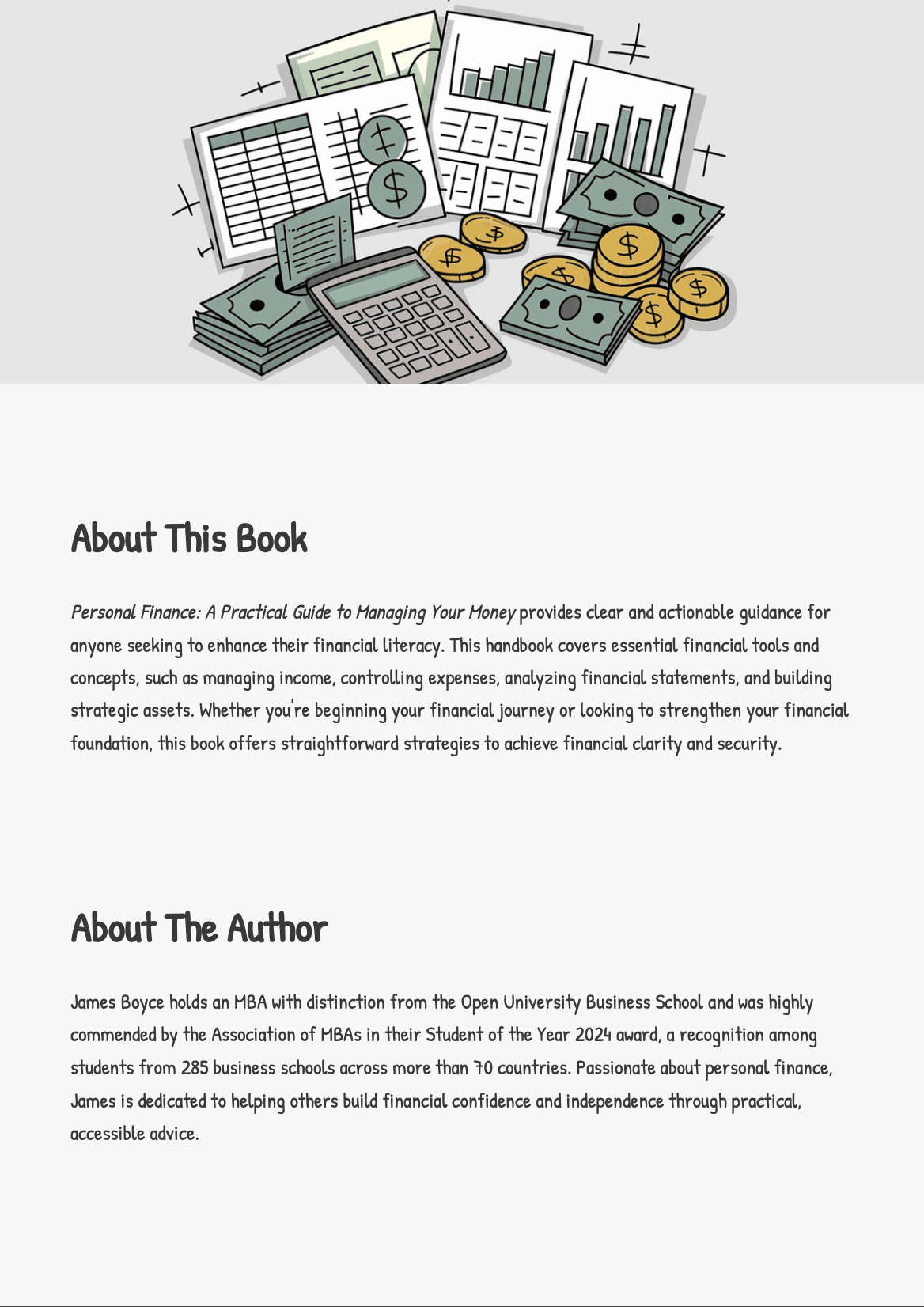 About This Book

Personal Finance: A Practical Guide to Managing Your Money provides clear and actionable guidance for anyone seeking to enhance their financial literacy. This handbook covers essential financial tools and concepts, such as managing income, controlling expenses, analyzing financial statements, and building strategic assets. Whether you're beginning your financial journey or looking to strengthen your financial foundation, this book offers straightforward strategies to achieve financial clarity and security.

About The Author

James Boyce holds an MBA with distinction from the Open University Business School and was highly commended by the Association of MBAs in their Student of the Year 2024 award, a recognition among students from 285 business schools across more than 70 countries. Passionate about personal finance, James is dedicated to helping others build financial confidence and independence through practical, accessible advice.